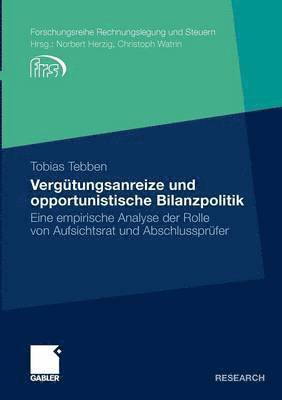 Forschungsreihe Rechnungslegung und Steuern
Hrsg.: Norbert Herzig, Christoph Watrin

frs

Tobias Tebben

Vergütungsanreize und opportunistische Bilanzpolitik

Eine empirische Analyse der Rolle von Aufsichtsrat und Abschlussprüfer

GABLER

RESEARCH